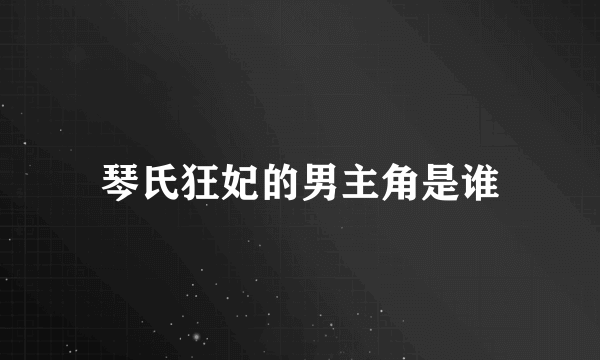 琴氏狂妃的男主角是谁